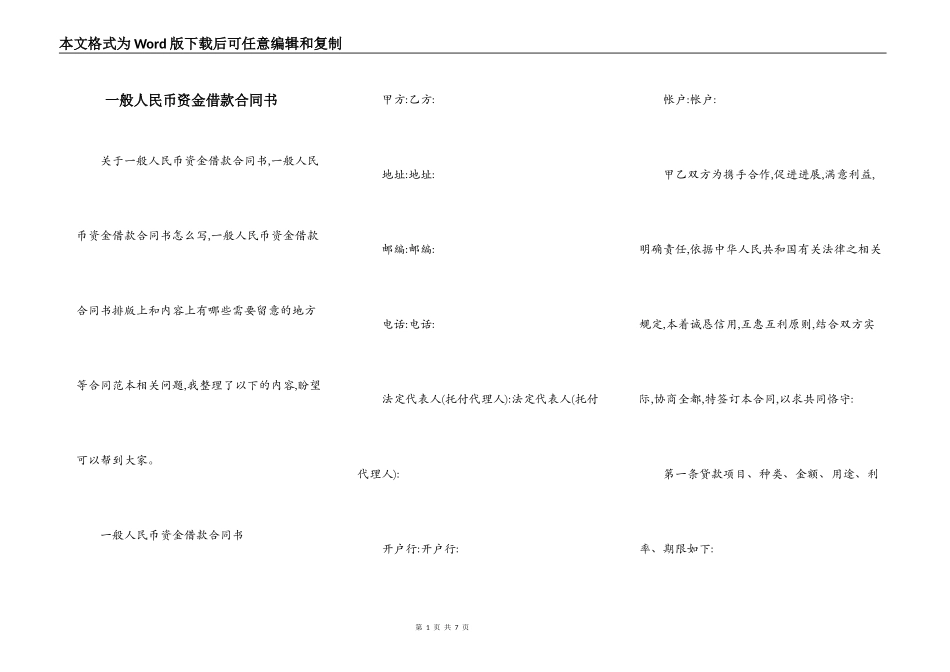 本文格式为Word版下载后可任意编辑和复制

一般人民币资金借款合同书

关于一般人民币资金借款合同书,一般人民币资金借款合同书怎么写,一般人民币资金借款合同书排版上和内容上有哪些需要留意的地方等合同范本相关问题,我整理了以下的内容,盼望可以帮到大家。

一般人民币资金借款合同书

甲方:乙方:

地址:地址:

邮编:邮编:

电话:电话:

法定代表人(托付代理人):法定代表人(托付代理人):

开户行:开户行:

帐户:帐户:

甲乙双方为携手合作,促进进展,满意利益,明确责任,依据中华人民共和国有关法律之相关规定,本着诚恳信用,互惠互利原则,结合双方实际,协商全都,特签订本合同,以求共同恪守:

第一条贷款项目、种类、金额、用途、利率、期限如下:

第 1 页 共 7 页